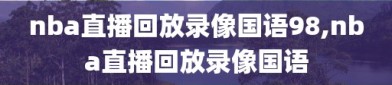 nba直播回放录像国语98,nba直播回放录像国语